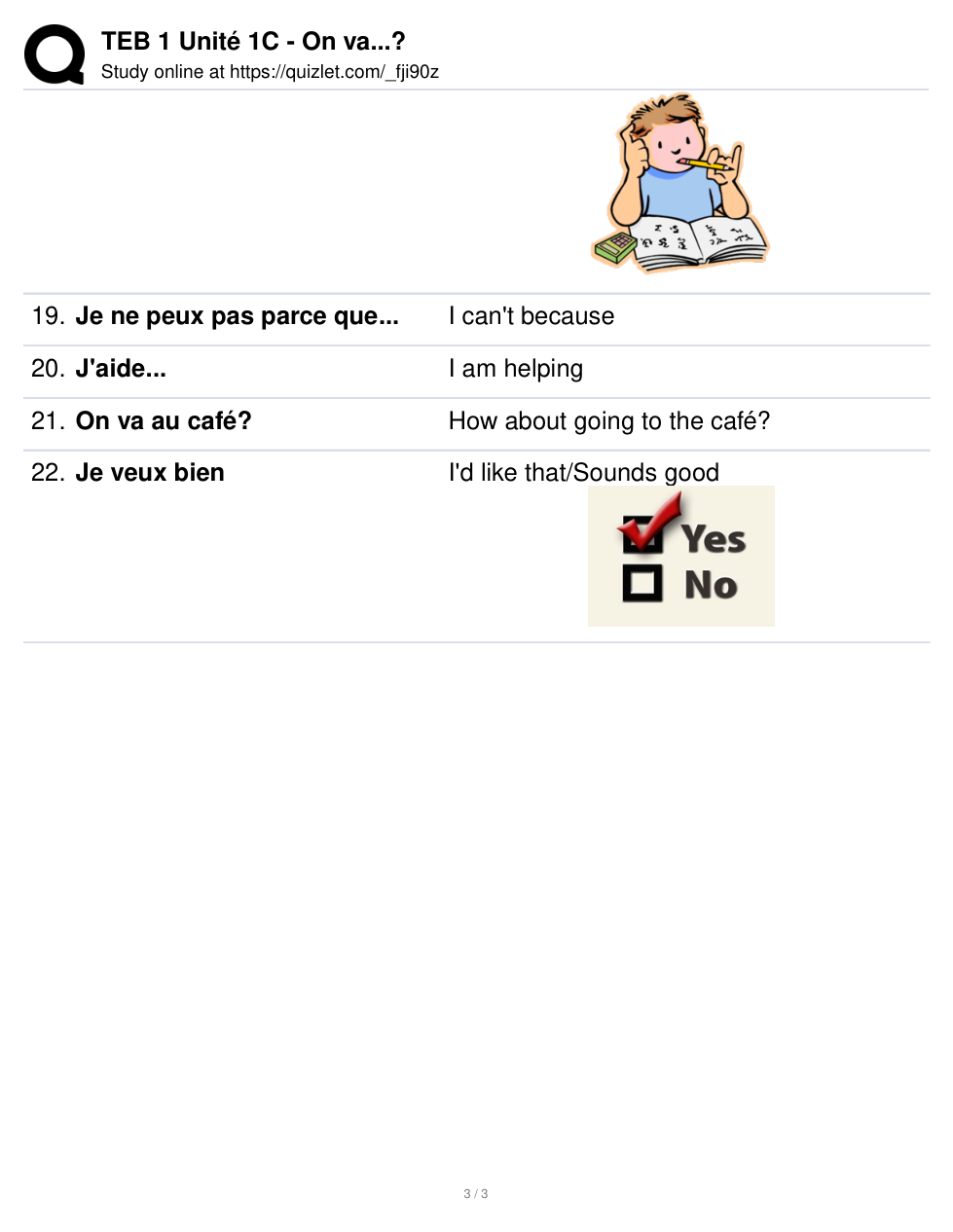 TEB 1 Unité 1C - On va...?
Study online at https://quizlet.com/_fji90z

19. Je ne peux pas parce que... I can't because

20. J'aide... I am helping

21. On va au café? How about going to the café?

22. Je veux bien I'd like that/Sounds good

☑ Yes
☐ No

3 / 3